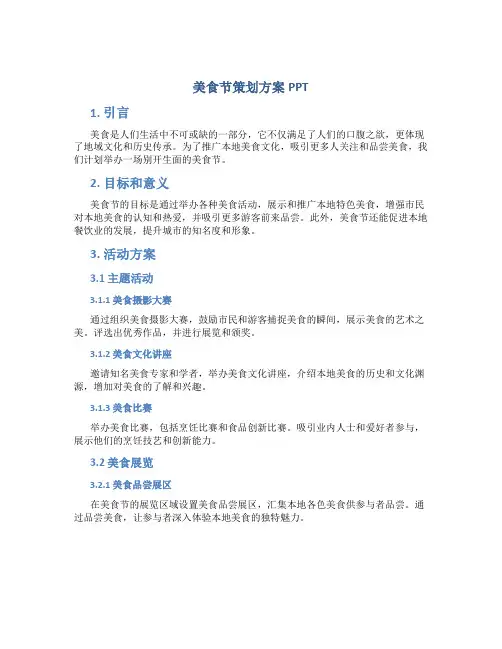 美食节策划方案 PPT

1. 引言

美食是人们生活中不可或缺的一部分，它不仅满足了人们的口腹之欲，更体现了地域文化和历史传承。为了推广本地美食文化，吸引更多人关注和品尝美食，我们计划举办一场别开生面的美食节。

2. 目标和意义

美食节的目标是通过举办各种美食活动，展示和推广本地特色美食，增强市民对本地美食的认知和热爱，并吸引更多游客前来品尝。此外，美食节还能促进本地餐饮业的发展，提升城市的知名度和形象。

3. 活动方案

3.1 主题活动

3.1.1 美食摄影大赛

通过组织美食摄影大赛，鼓励市民和游客捕捉美食的瞬间，展示美食的艺术之美。评选出优秀作品，并进行展览和颁奖。

3.1.2 美食文化讲座

邀请知名美食专家和学者，举办美食文化讲座，介绍本地美食的历史和文化渊源，增加对美食的了解和兴趣。

3.1.3 美食比赛

举办美食比赛，包括烹饪比赛和食品创新比赛。吸引业内人士和爱好者参与，展示他们的烹饪技艺和创新能力。

3.2 美食展览

3.2.1 美食品尝展区

在美食节的展览区域设置美食品尝展区，汇集本地各色美食供参与者品尝。通过品尝美食，让参与者深入体验本地美食的独特魅力。